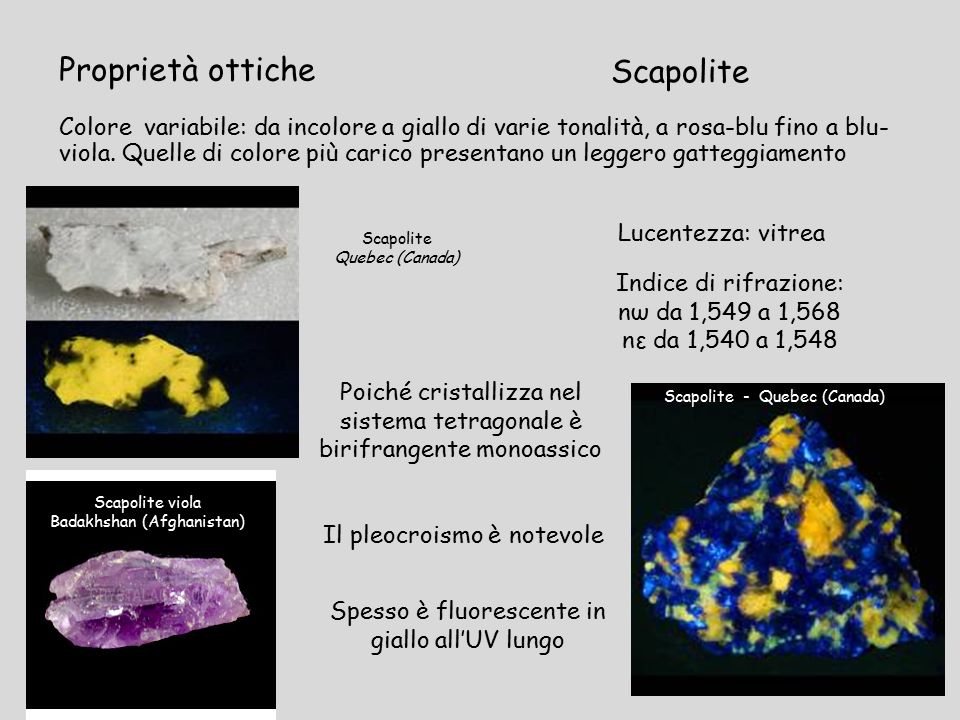 Proprietà ottiche

Scapolite

Colore variabile: da incolore a giallo di varie tonalità, a rosa-blu fino a blu-viola. Quelle di colore più carico presentano un leggero gatteggiamento

Scapolite
Quebec (Canada)

Lucentezza: vitrea

Indice di rifrazione:
nω da 1,549 a 1,568
nε da 1,540 a 1,548

Poiché cristallizza nel sistema tetragonale è birifrangente monoassico

Scapolite - Quebec (Canada)

Scapolite viola
Badakhshan (Afghanistan)

Il pleocroismo è notevole

Spesso è fluorescente in giallo all'UV lungo